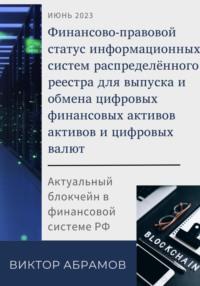 ИЮНЬ 2023

Финансово-правовой статус информационных систем распределённого реестра для выпуска и обмена цифровых финансовых активов активов и цифровых валют

Актуальный блокчейн в финансовой системе РФ

BLOCKCHAIN

ВИКТОР АБРАМОВ